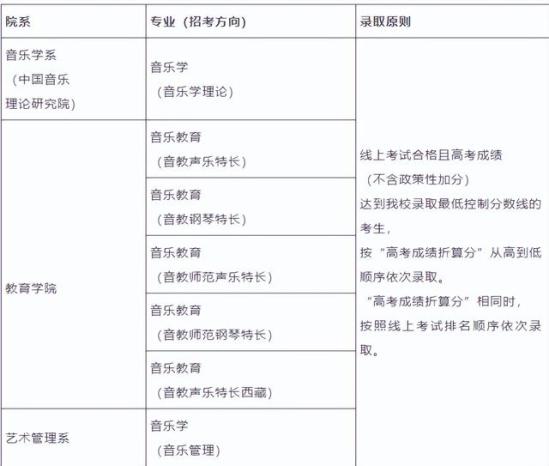 | 院系 | 专业（招考方向） | 录取原则 |
|---|---|---|
| 音乐学系（中国音乐理论研究院） | 音乐学（音乐学理论） | 线上考试合格且高考成绩（不含政策性加分）达到我校录取最低控制分数线的考生，按“高考成绩折算分”从高到低顺序依次录取。“高考成绩折算分”相同时，按照线上考试排名顺序依次录取。 |
| 教育学院 | 音乐教育（音教声乐特长） | |
| | 音乐教育（音教钢琴特长） | |
| | 音乐教育（音教师范声乐特长） | |
| | 音乐教育（音教师范钢琴特长） | |
| | 音乐教育（音教声乐特长西藏） | |
| 艺术管理系 | 音乐学（音乐管理） | |